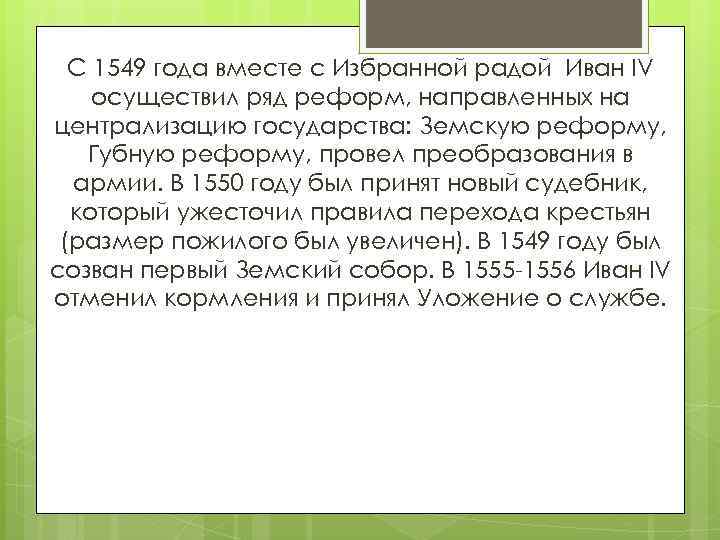 С 1549 года вместе с Избранной радой Иван IV осуществил ряд реформ, направленных на централизацию государства: Земскую реформу, Губную реформу, провел преобразования в армии. В 1550 году был принят новый судебник, который ужесточил правила перехода крестьян (размер пожилого был увеличен). В 1549 году был созван первый Земский собор. В 1555-1556 Иван IV отменил кормления и принял Уложение о службе.